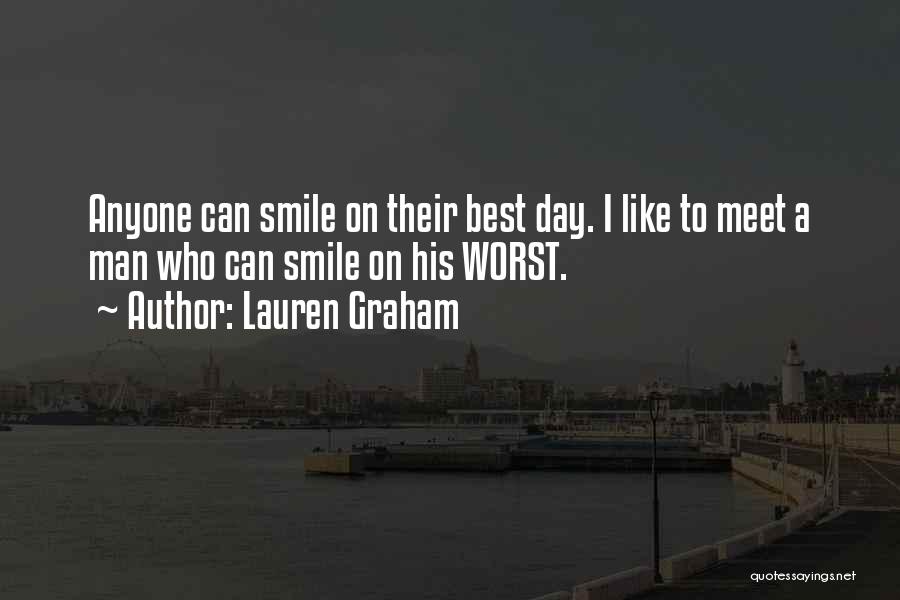 Anyone can smile on their best day. I like to meet a man who can smile on his WORST.

~ Author: Lauren Graham

quotessayings.net